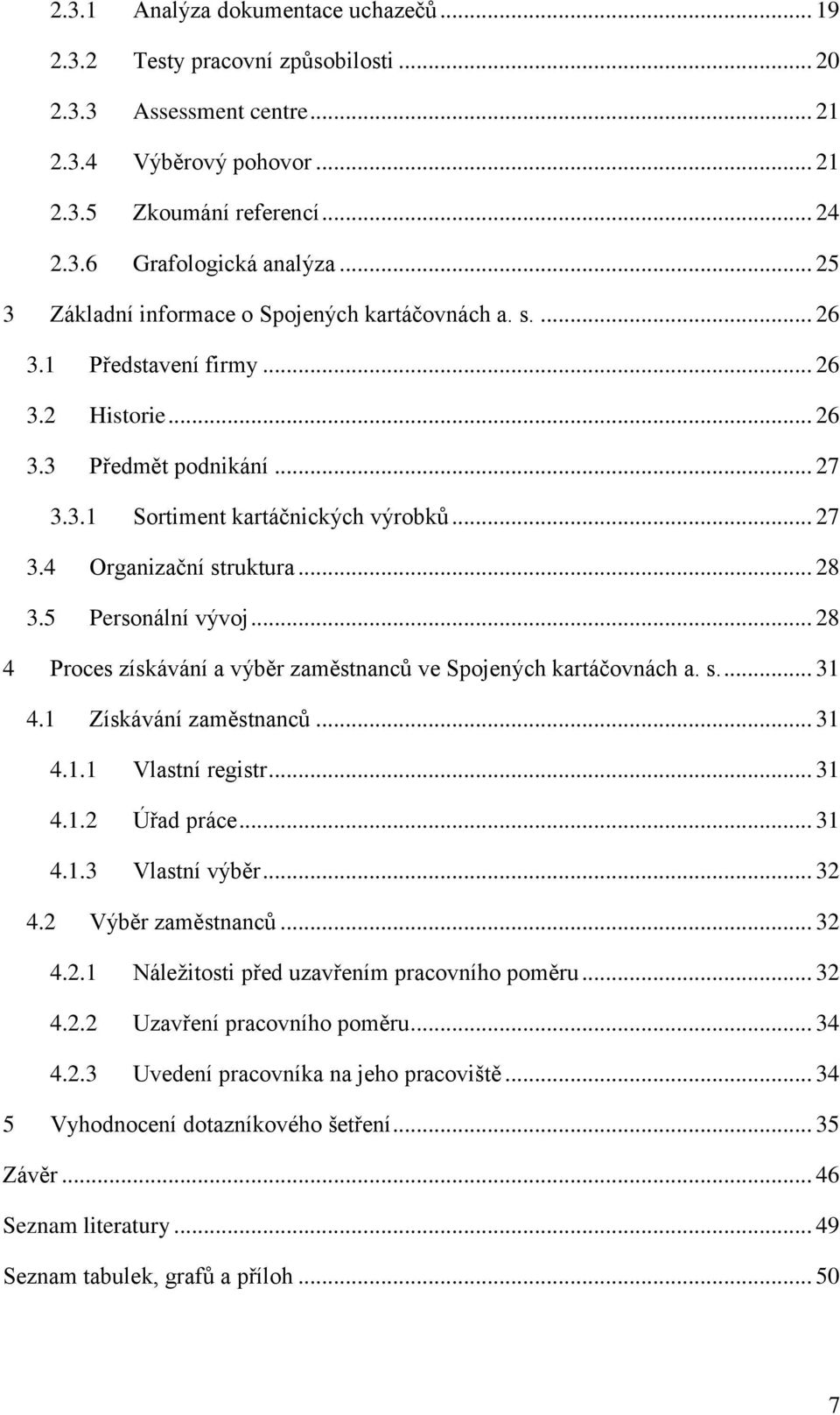 2.3.1 Analýza dokumentace uchazečů ... 19
2.3.2 Testy pracovní způsobilosti ... 20
2.3.3 Assessment centre ... 21
2.3.4 Výběrový pohovor ... 21
2.3.5 Zkoumání referencí ... 24
2.3.6 Grafologická analýza ... 25
3 Základní informace o Spojených kartáčovnách a. s. ... 26
3.1 Představení firmy ... 26
3.2 Historie ... 26
3.3 Předmět podnikání ... 27
3.3.1 Sortiment kartáčnických výrobků ... 27
3.4 Organizační struktura ... 28
3.5 Personální vývoj ... 28
4 Proces získávání a výběr zaměstnanců ve Spojených kartáčovnách a. s. ... 31
4.1 Získávání zaměstnanců ... 31
4.1.1 Vlastní registr ... 31
4.1.2 Úřad práce ... 31
4.1.3 Vlastní výběr ... 32
4.2 Výběr zaměstnanců ... 32
4.2.1 Náležitosti před uzavřením pracovního poměru ... 32
4.2.2 Uzavření pracovního poměru ... 34
4.2.3 Uvedení pracovníka na jeho pracoviště ... 34
5 Vyhodnocení dotazníkového šetření ... 35
Závěr ... 46
Seznam literatury ... 49
Seznam tabulek, grafů a příloh ... 50

7